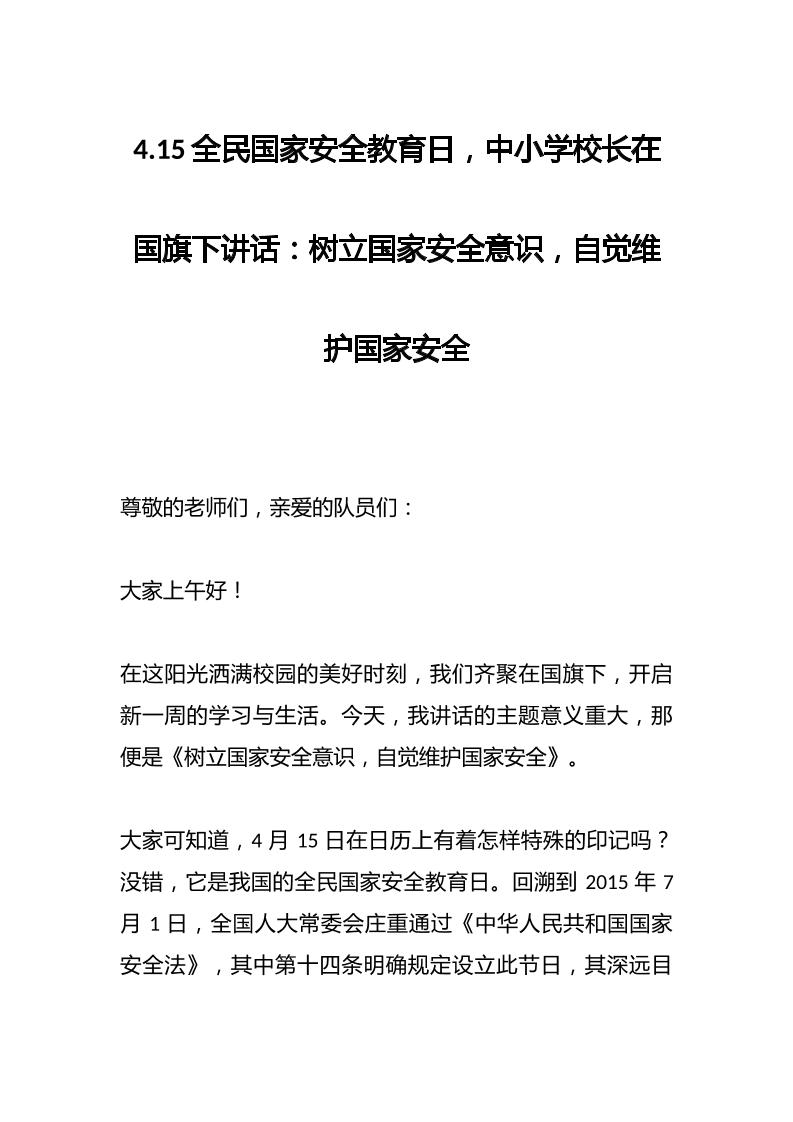 4.15 全民国家安全教育日，中小学校长在国旗下讲话：树立国家安全意识，自觉维护国家安全

尊敬的老师们，亲爱的队员们：

大家上午好！

在这阳光洒满校园的美好时刻，我们齐聚在国旗下，开启新一周的学习与生活。今天，我讲话的主题意义重大，那便是《树立国家安全意识，自觉维护国家安全》。

大家可知道，4 月 15 日在日历上有着怎样特殊的印记吗？没错，它是我国的全民国家安全教育日。回溯到 2015 年 7 月 1 日，全国人大常委会庄重通过《中华人民共和国国家安全法》，其中第十四条明确规定设立此节日，其深远目